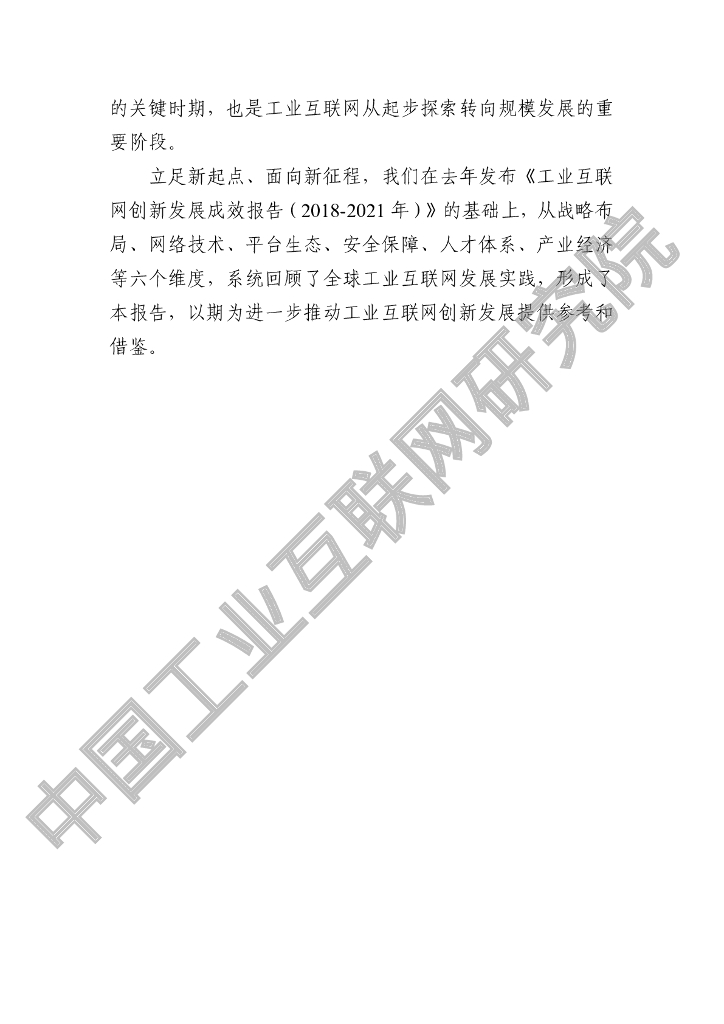 的关键时期，也是工业互联网从起步探索转向规模发展的重要阶段。

立足新起点、面向新征程，我们在去年发布《工业互联网创新发展成效报告（2018-2021年）》的基础上，从战略布局、网络技术、平台生态、安全保障、人才体系、产业经济等六个维度，系统回顾了全球工业互联网发展实践，形成了本报告，以期为进一步推动工业互联网创新发展提供参考和借鉴。

中国工业互联网研究院